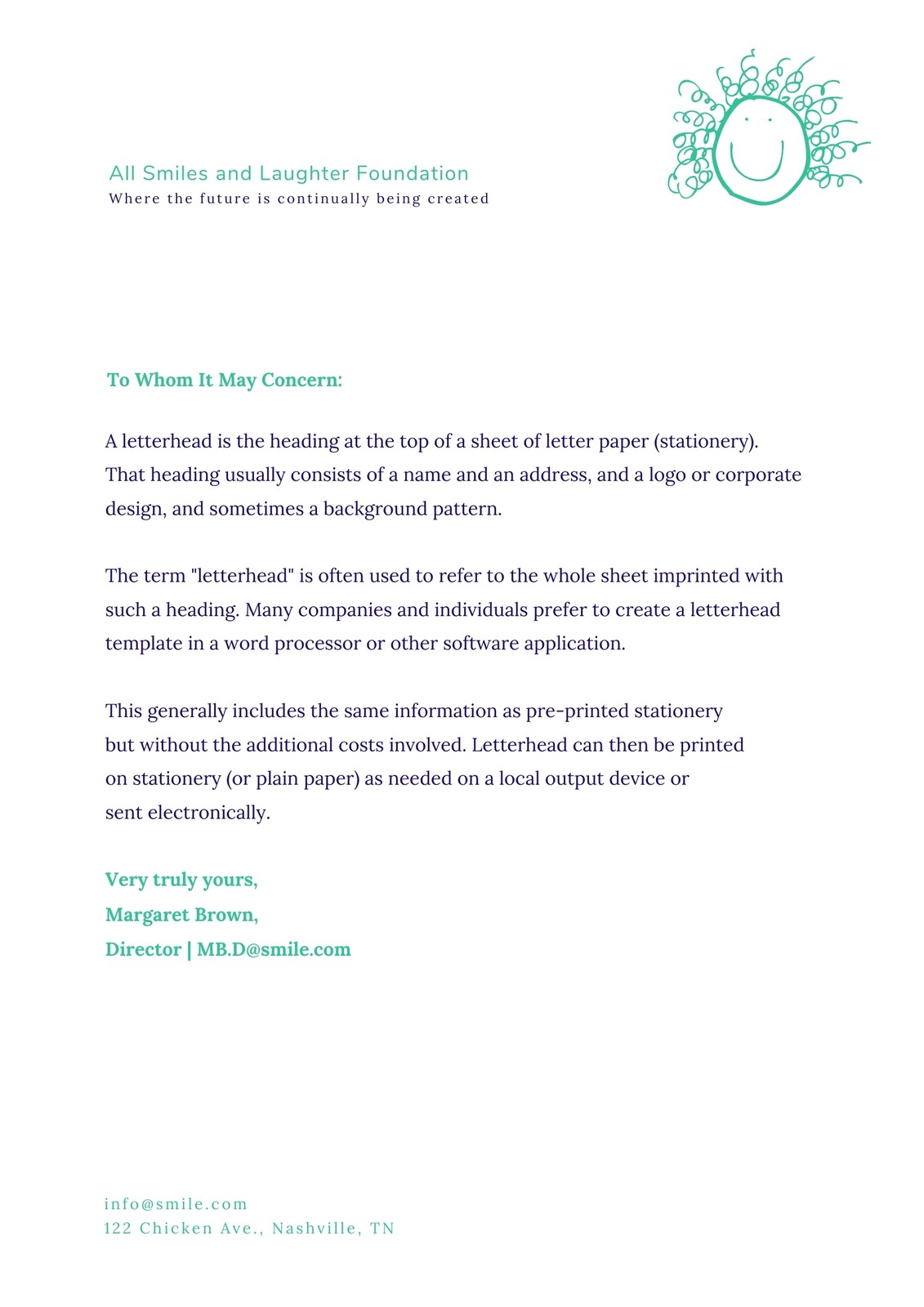 All Smiles and Laughter Foundation
Where the future is continually being created

To Whom It May Concern:

A letterhead is the heading at the top of a sheet of letter paper (stationery). That heading usually consists of a name and an address, and a logo or corporate design, and sometimes a background pattern.

The term "letterhead" is often used to refer to the whole sheet imprinted with such a heading. Many companies and individuals prefer to create a letterhead template in a word processor or other software application.

This generally includes the same information as pre-printed stationery but without the additional costs involved. Letterhead can then be printed on stationery (or plain paper) as needed on a local output device or sent electronically.

Very truly yours,
Margaret Brown,
Director | MB.D@smile.com

info@smile.com
122 Chicken Ave., Nashville, TN